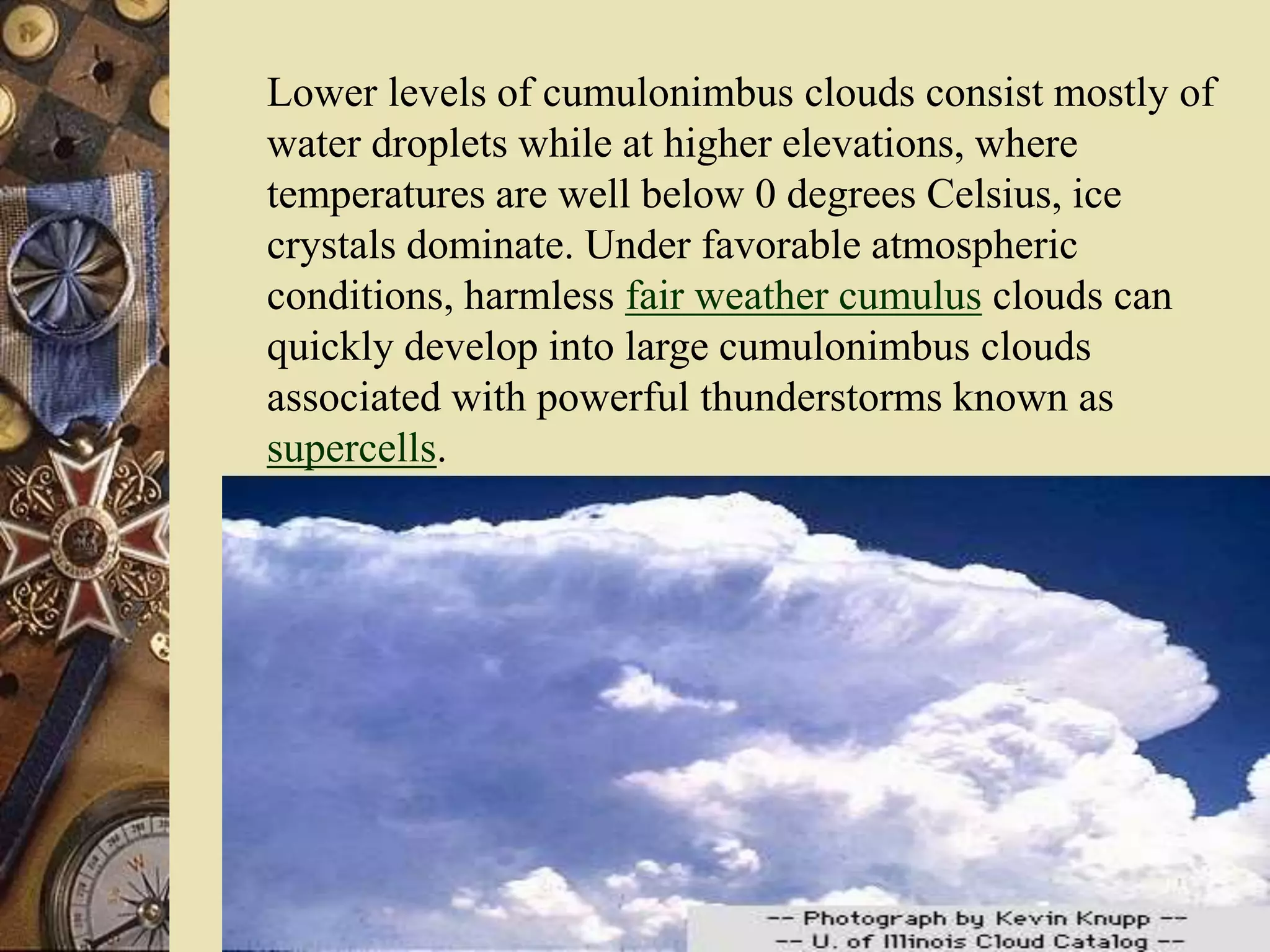 Lower levels of cumulonimbus clouds consist mostly of water droplets while at higher elevations, where temperatures are well below 0 degrees Celsius, ice crystals dominate. Under favorable atmospheric conditions, harmless fair weather cumulus clouds can quickly develop into large cumulonimbus clouds associated with powerful thunderstorms known as supercells.

-- Photograph by Kevin Knupp --
-- U. of Illinois Cloud Catalog --